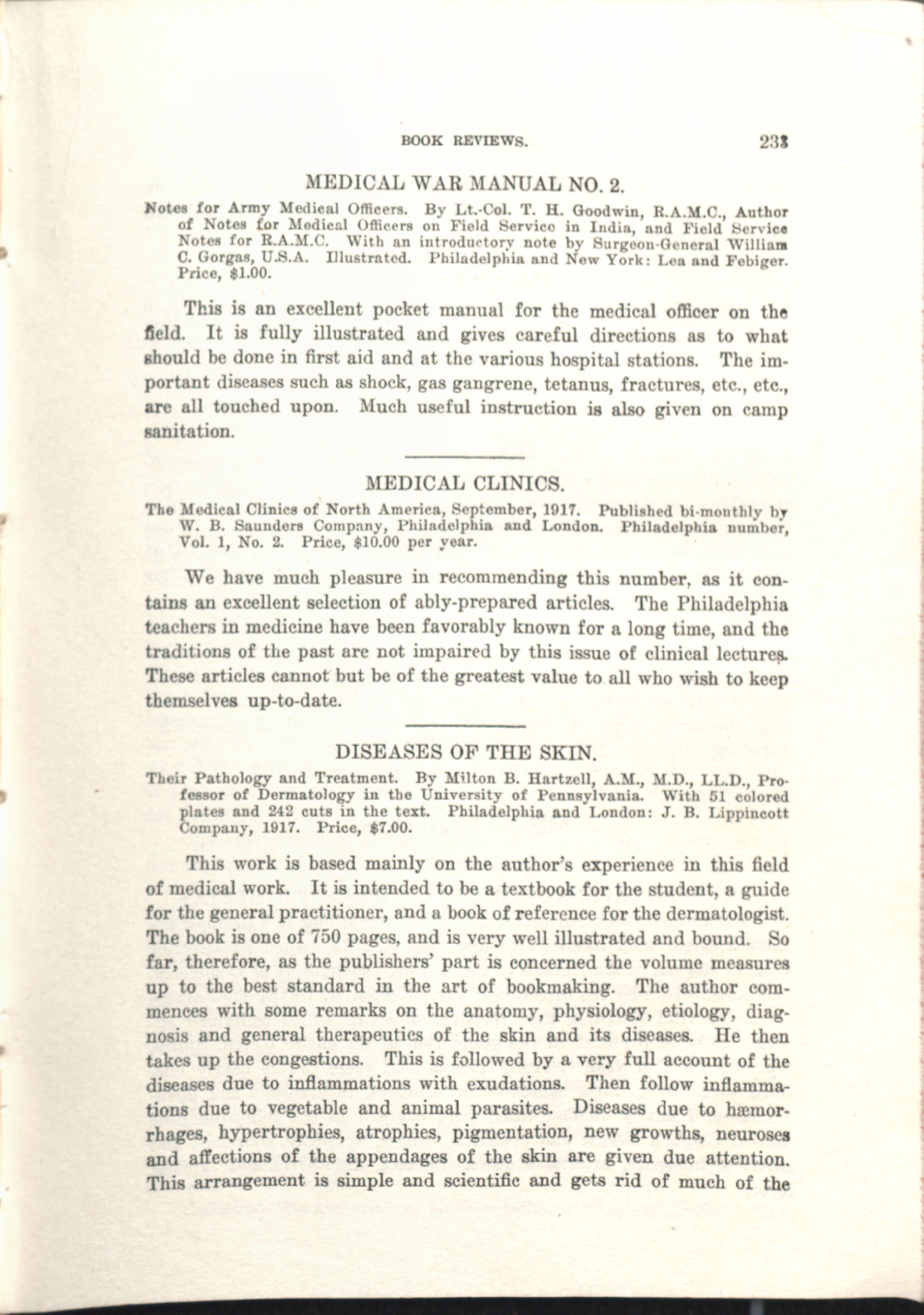 BOOK REVIEWS. 233

MEDICAL WAR MANUAL NO. 2.

Notes for Army Medical Officers. By Lt.-Col. T. H. Goodwin, R.A.M.C., Author of Notes for Medical Officers on Field Service in India, and Field Service Notes for R.A.M.C. With an introductory note by Surgeon-General William C. Gorgas, U.S.A. Illustrated. Philadelphia and New York: Lea and Febiger. Price, $1.00.

This is an excellent pocket manual for the medical officer on the field. It is fully illustrated and gives careful directions as to what should be done in first aid and at the various hospital stations. The important diseases such as shock, gas gangrene, tetanus, fractures, etc., etc., are all touched upon. Much useful instruction is also given on camp sanitation.

MEDICAL CLINICS.

The Medical Clinics of North America, September, 1917. Published bi-monthly by W. B. Saunders Company, Philadelphia and London. Philadelphia number, Vol. 1, No. 2. Price, $10.00 per year.

We have much pleasure in recommending this number, as it contains an excellent selection of ably-prepared articles. The Philadelphia teachers in medicine have been favorably known for a long time, and the traditions of the past are not impaired by this issue of clinical lectures. These articles cannot but be of the greatest value to all who wish to keep themselves up-to-date.

DISEASES OF THE SKIN.

Their Pathology and Treatment. By Milton B. Hartzell, A.M., M.D., LL.D., Professor of Dermatology in the University of Pennsylvania. With 51 colored plates and 242 cuts in the text. Philadelphia and London: J. B. Lippincott Company, 1917. Price, $7.00.

This work is based mainly on the author's experience in this field of medical work. It is intended to be a textbook for the student, a guide for the general practitioner, and a book of reference for the dermatologist. The book is one of 750 pages, and is very well illustrated and bound. So far, therefore, as the publishers' part is concerned the volume measures up to the best standard in the art of bookmaking. The author commences with some remarks on the anatomy, physiology, etiology, diagnosis and general therapeutics of the skin and its diseases. He then takes up the congestions. This is followed by a very full account of the diseases due to inflammations with exudations. Then follow inflammations due to vegetable and animal parasites. Diseases due to hæmorrhages, hypertrophies, atrophies, pigmentation, new growths, neuroses and affections of the appendages of the skin are given due attention. This arrangement is simple and scientific and gets rid of much of the